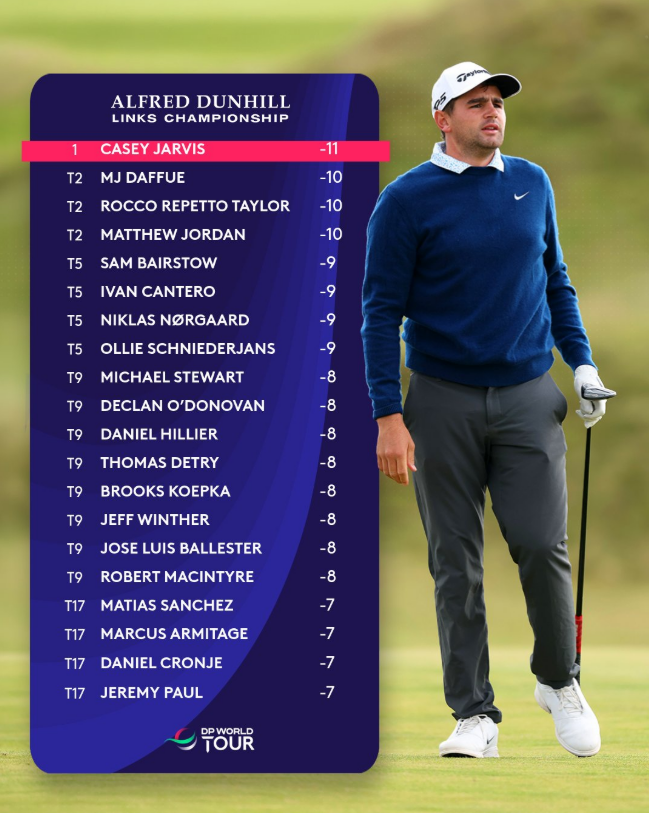 ALFRED DUNHILL
LINKS CHAMPIONSHIP

1 CASEY JARVIS -11
T2 MJ DAFFUE -10
T2 ROCCO REPETTO TAYLOR -10
T2 MATTHEW JORDAN -10
T5 SAM BAIRSTOW -9
T5 IVAN CANTERO -9
T5 NIKLAS NØRGAARD -9
T5 OLLIE SCHNIEDERJANS -9
T9 MICHAEL STEWART -8
T9 DECLAN O'DONOVAN -8
T9 DANIEL HILLIER -8
T9 THOMAS DETRY -8
T9 BROOKS KOEPKA -8
T9 JEFF WINTHER -8
T9 JOSE LUIS BALLESTER -8
T9 ROBERT MACINTYRE -8
T17 MATIAS SANCHEZ -7
T17 MARCUS ARMITAGE -7
T17 DANIEL CRONJE -7
T17 JEREMY PAUL -7

DP WORLD
TOUR